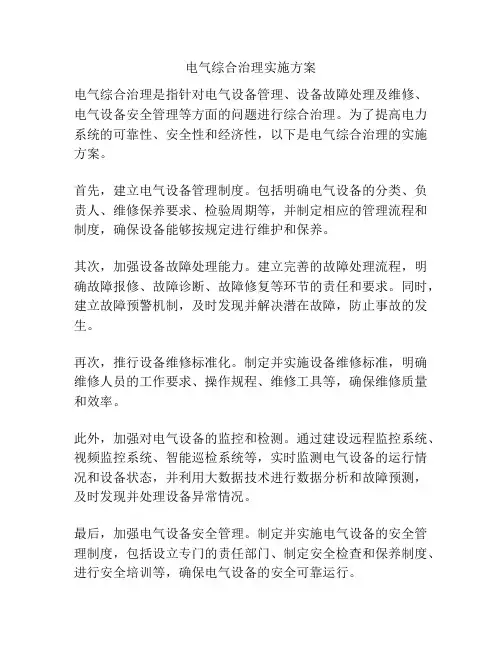 电气综合治理实施方案

电气综合治理是指针对电气设备管理、设备故障处理及维修、电气设备安全管理等方面的问题进行综合治理。为了提高电力系统的可靠性、安全性和经济性，以下是电气综合治理的实施方案。

首先，建立电气设备管理制度。包括明确电气设备的分类、负责人、维修保养要求、检验周期等，并制定相应的管理流程和制度，确保设备能够按规定进行维护和保养。

其次，加强设备故障处理能力。建立完善的故障处理流程，明确故障报修、故障诊断、故障修复等环节的责任和要求。同时，建立故障预警机制，及时发现并解决潜在故障，防止事故的发生。

再次，推行设备维修标准化。制定并实施设备维修标准，明确维修人员的工作要求、操作规程、维修工具等，确保维修质量和效率。

此外，加强对电气设备的监控和检测。通过建设远程监控系统、视频监控系统、智能巡检系统等，实时监测电气设备的运行情况和设备状态，并利用大数据技术进行数据分析和故障预测，及时发现并处理设备异常情况。

最后，加强电气设备安全管理。制定并实施电气设备的安全管理制度，包括设立专门的责任部门、制定安全检查和保养制度、进行安全培训等，确保电气设备的安全可靠运行。